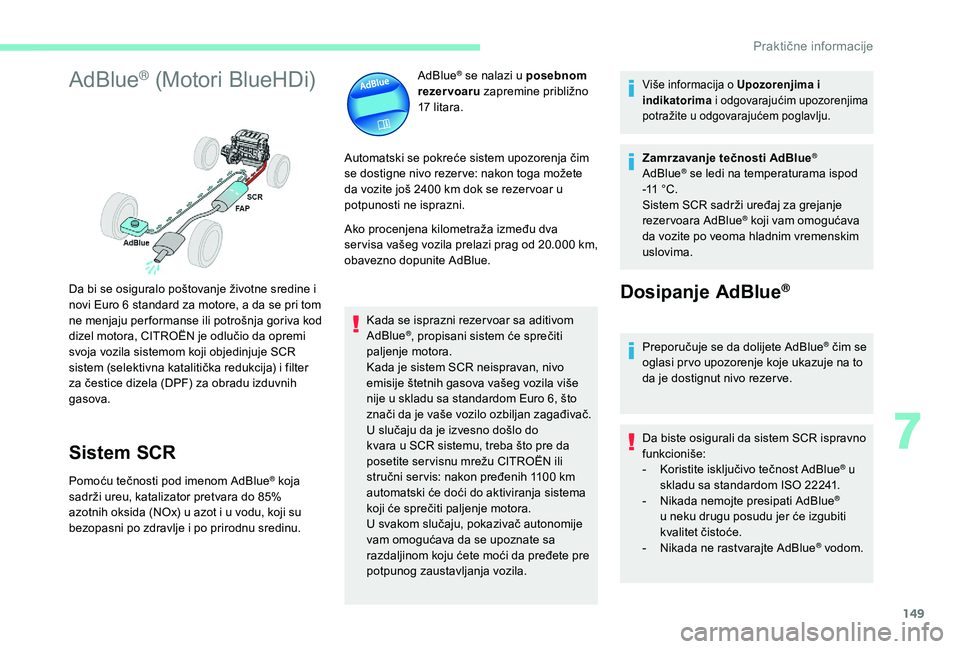 Praktične informacije

AdBlue® (Motori BlueHDi)

SCR
FAP
AdBlue

Da bi se osiguralo poštovanje životne sredine i novi Euro 6 standard za motore, a da se pri tom ne menjaju performanse ili potrošnja goriva kod dizel motora, CITROËN je odlučio da opremi svoja vozila sistemom koji objedinjuje SCR sistem (selektivna katalitička redukcija) i filter za čestice dizela (DPF) za obradu izduvnih gasova.

Sistem SCR

Pomoću tečnosti pod imenom AdBlue® koja sadrži ureu, katalizator pretvara do 85% azotnih oksida (NOx) u azot i u vodu, koji su bezopasni po zdravlje i po prirodnu sredinu.

AdBlue

AdBlue® se nalazi u posebnom rezervoaru zapremine približno 17 litara.

Automatski se pokreće sistem upozorenja čim se dostigne nivo rezerve: nakon toga možete da vozite još 2400 km dok se rezervoar u potpunosti ne isprazni.

Ako procenjena kilometraža između dva servisa vašeg vozila prelazi prag od 20.000 km, obavezno dopunite AdBlue.

Kada se isprazni rezervoar sa aditivom AdBlue®, propisani sistem će sprečiti paljenje motora.
Kada je sistem SCR neispravan, nivo emisije štetnih gasova vašeg vozila više nije u skladu sa standardom Euro 6, što znači da je vaše vozilo ozbiljan zagađivač.
U slučaju da je izvesno došlo do kvara u SCR sistemu, treba što pre da posetite servisnu mrežu CITROËN ili stručni servis: nakon pređenih 1100 km automatski će doći do aktiviranja sistema koji će sprečiti paljenje motora.
U svakom slučaju, pokazivač autonomije vam omogućava da se upoznate sa razdaljinom koju ćete moći da pređete pre potpunog zaustavljanja vozila.

Više informacija o Upozorenjima i indikatorima i odgovarajućim upozorenjima potražite u odgovarajućem poglavlju.

Zamrzavanje tečnosti AdBlue®
AdBlue® se ledi na temperaturama ispod -11 °C.
Sistem SCR sadrži uređaj za grejanje rezervoara AdBlue® koji vam omogućava da vozite po veoma hladnim vremenskim uslovima.

Dosipanje AdBlue®

Preporučuje se da dolijete AdBlue® čim se oglasi prvo upozorenje koje ukazuje na to da je dostignut nivo rezerve.

Da biste osigurali da sistem SCR ispravno funkcioniše:
- Koristite isključivo tečnost AdBlue® u skladu sa standardom ISO 22241.
- Nikada nemojte presipati AdBlue® u neku drugu posudu jer će izgubiti kvalitet čistoće.
- Nikada ne rastvarajte AdBlue® vodom.

7

149